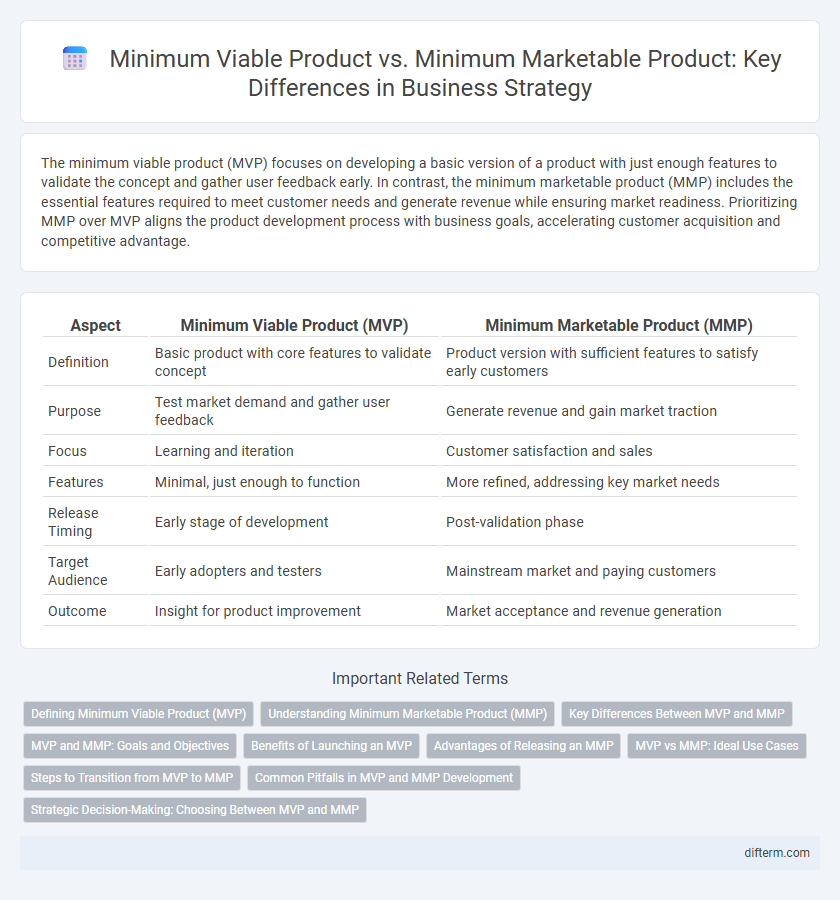 Minimum Viable Product vs. Minimum Marketable Product: Key Differences in Business Strategy

The minimum viable product (MVP) focuses on developing a basic version of a product with just enough features to validate the concept and gather user feedback early. In contrast, the minimum marketable product (MMP) includes the essential features required to meet customer needs and generate revenue while ensuring market readiness. Prioritizing MMP over MVP aligns the product development process with business goals, accelerating customer acquisition and competitive advantage.

| Aspect | Minimum Viable Product (MVP) | Minimum Marketable Product (MMP) |
|---|---|---|
| Definition | Basic product with core features to validate concept | Product version with sufficient features to satisfy early customers |
| Purpose | Test market demand and gather user feedback | Generate revenue and gain market traction |
| Focus | Learning and iteration | Customer satisfaction and sales |
| Features | Minimal, just enough to function | More refined, addressing key market needs |
| Release Timing | Early stage of development | Post-validation phase |
| Target Audience | Early adopters and testers | Mainstream market and paying customers |
| Outcome | Insight for product improvement | Market acceptance and revenue generation |

Important Related Terms

Defining Minimum Viable Product (MVP)
Understanding Minimum Marketable Product (MMP)
Key Differences Between MVP and MMP
MVP and MMP: Goals and Objectives
Benefits of Launching an MVP
Advantages of Releasing an MMP
MVP vs MMP: Ideal Use Cases
Steps to Transition from MVP to MMP
Common Pitfalls in MVP and MMP Development
Strategic Decision-Making: Choosing Between MVP and MMP

difterm.com